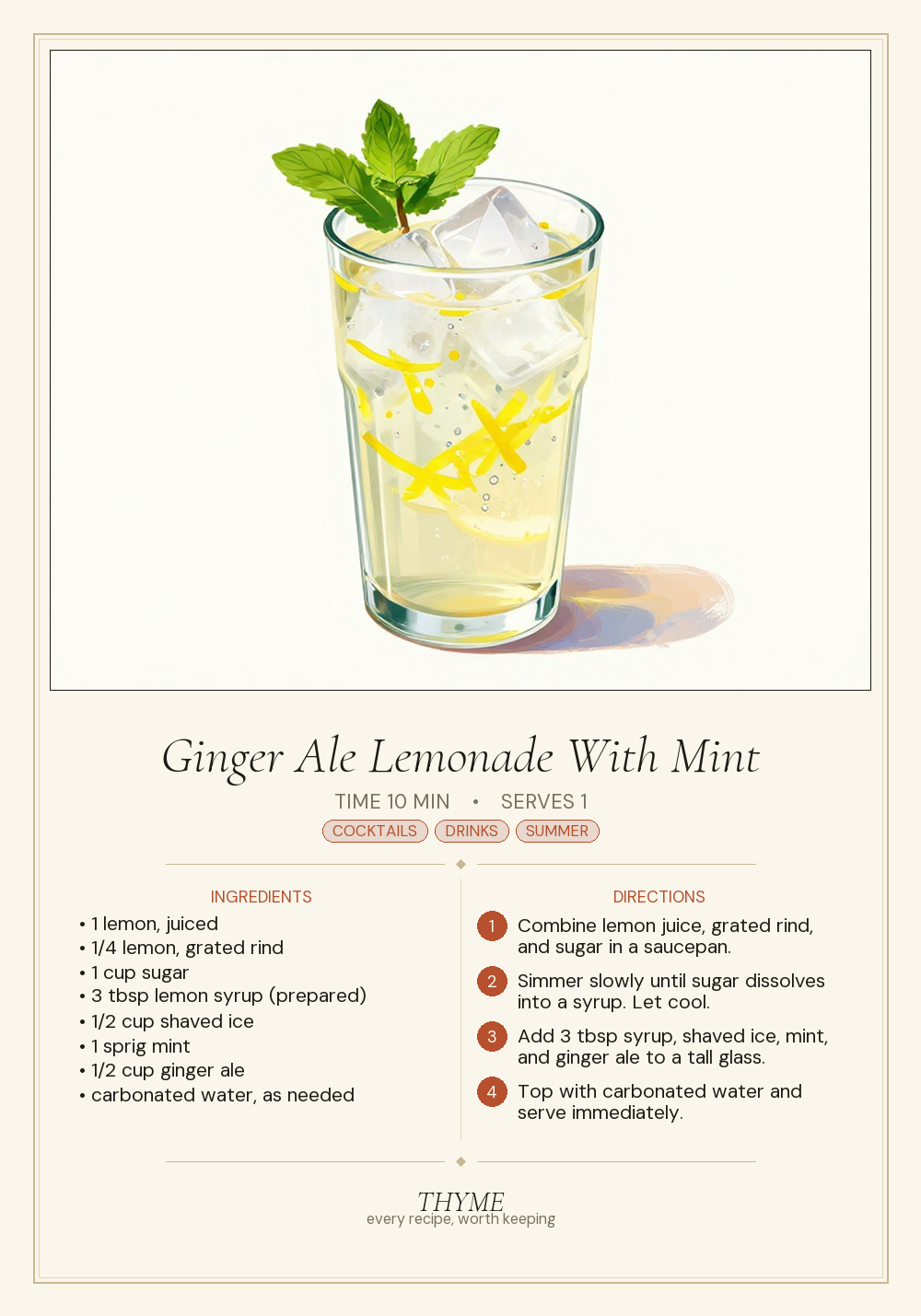 Ginger Ale Lemonade With Mint

TIME 10 MIN • SERVES 1

COCKTAILS DRINKS SUMMER

INGREDIENTS

• 1 lemon, juiced
• 1/4 lemon, grated rind
• 1 cup sugar
• 3 tbsp lemon syrup (prepared)
• 1/2 cup shaved ice
• 1 sprig mint
• 1/2 cup ginger ale
• carbonated water, as needed

DIRECTIONS

1 Combine lemon juice, grated rind, and sugar in a saucepan.

2 Simmer slowly until sugar dissolves into a syrup. Let cool.

3 Add 3 tbsp syrup, shaved ice, mint, and ginger ale to a tall glass.

4 Top with carbonated water and serve immediately.

THYME
every recipe, worth keeping